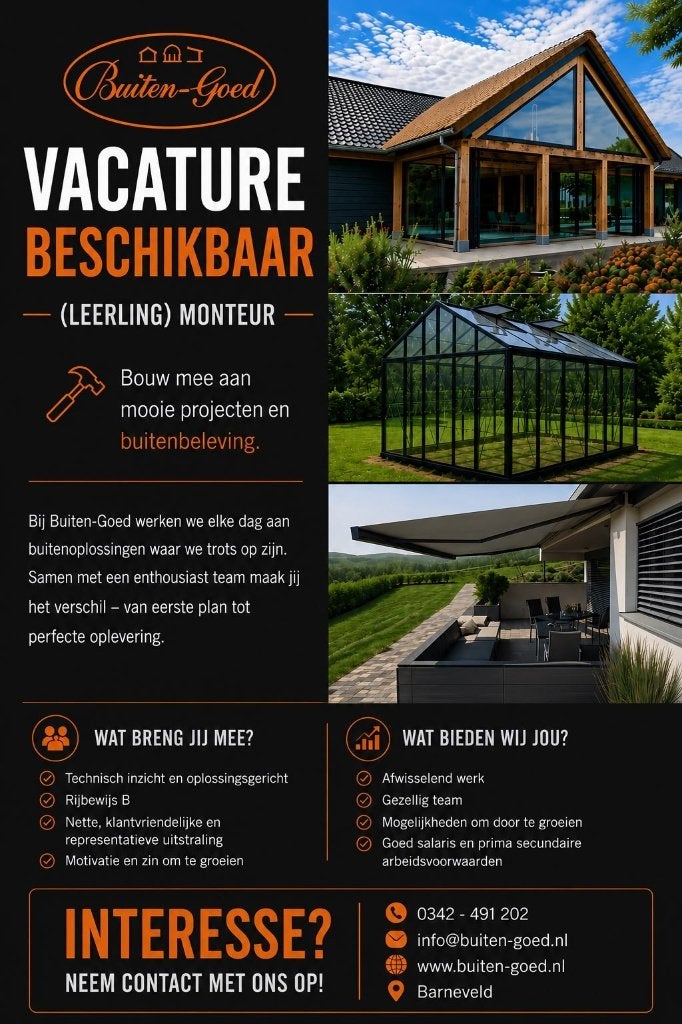 Buiten-Goed

VACATURE
BESCHIKBAAR

(LEERLING) MONTEUR

Bouw mee aan mooie projecten en buitenbeleving.

Bij Buiten-Goed werken we elke dag aan buitenoplossingen waar we trots op zijn. Samen met een enthousiast team maak jij het verschil – van eerste plan tot perfecte oplevering.

WAT BRENG JIJ MEE?

Technisch inzicht en oplossingsgericht
Rijbewijs B
Nette, klantvriendelijke en representatieve uitstraling
Motivatie en zin om te groeien

WAT BIEDEN WIJ JOU?

Afwisselend werk
Gezellig team
Mogelijkheden om door te groeien
Goed salaris en prima secundaire arbeidsvoorwaarden

INTERESSE?
NEEM CONTACT MET ONS OP!

0342 - 491 202
info@buiten-goed.nl
www.buiten-goed.nl
Barneveld